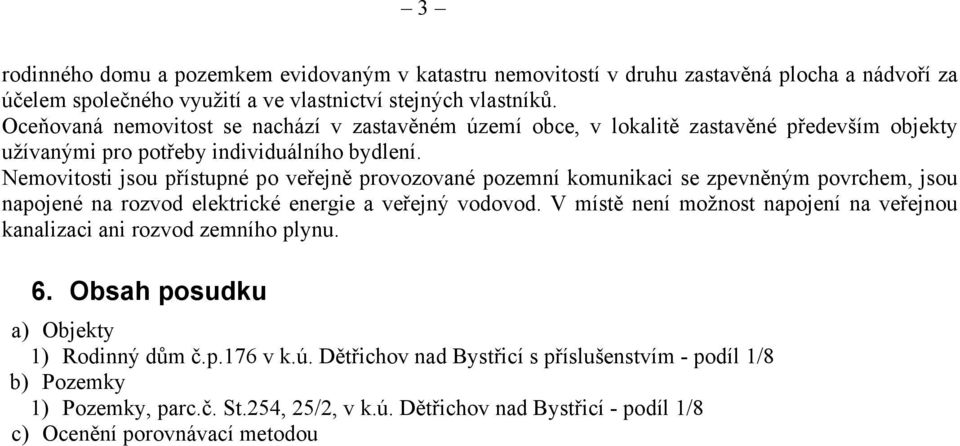 – 3 –

rodinného domu a pozemkem evidovaným v katastru nemovitostí v druhu zastavěná plocha a nádvoří za účelem společného využití a ve vlastnictví stejných vlastníků.
Oceňovaná nemovitost se nachází v zastavěném území obce, v lokalitě zastavěné především objekty užívanými pro potřeby individuálního bydlení.
Nemovitosti jsou přístupné po veřejně provozované pozemní komunikaci se zpevněným povrchem, jsou napojené na rozvod elektrické energie a veřejný vodovod. V místě není možnost napojení na veřejnou kanalizaci ani rozvod zemního plynu.

6. Obsah posudku

a) Objekty
1) Rodinný dům č.p.176 v k.ú. Dětřichov nad Bystřicí s příslušenstvím - podíl 1/8
b) Pozemky
1) Pozemky, parc.č. St.254, 25/2, v k.ú. Dětřichov nad Bystřicí - podíl 1/8
c) Ocenění porovnávací metodou